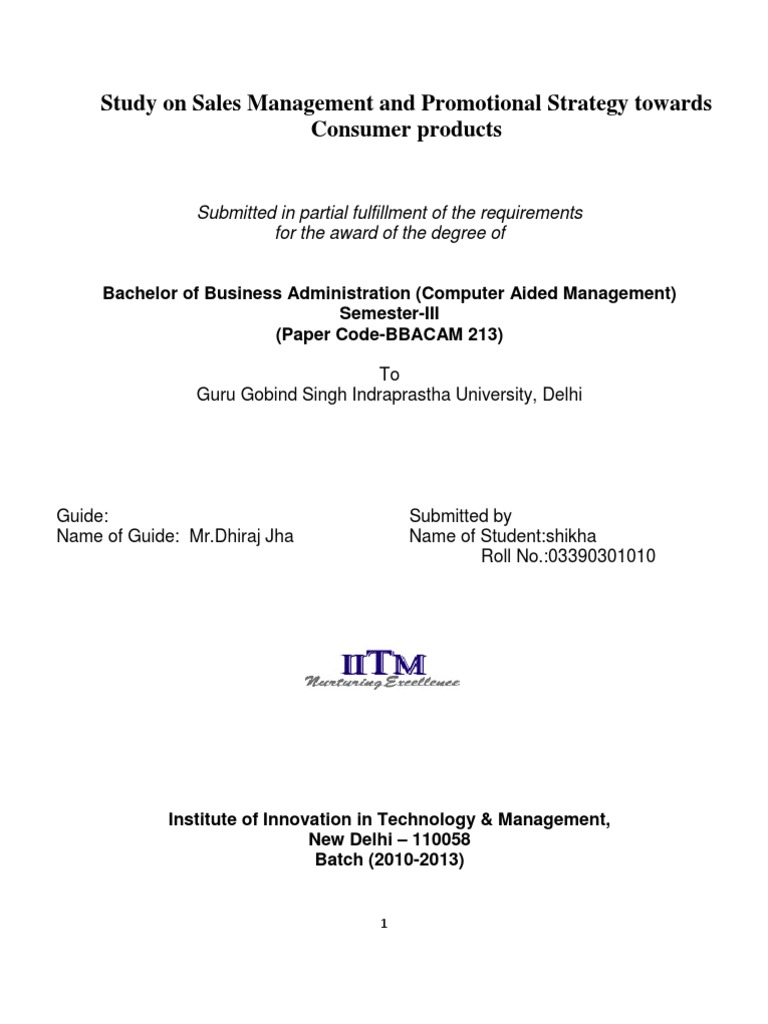 Study on Sales Management and Promotional Strategy towards Consumer products

Submitted in partial fulfillment of the requirements for the award of the degree of

Bachelor of Business Administration (Computer Aided Management)
Semester-III
(Paper Code-BBACAM 213)

To
Guru Gobind Singh Indraprastha University, Delhi

Guide:
Name of Guide: Mr.Dhiraj Jha

Submitted by
Name of Student:shikha
Roll No.:03390301010

IITM
Nurturing Excellence

Institute of Innovation in Technology & Management,
New Delhi – 110058
Batch (2010-2013)

1